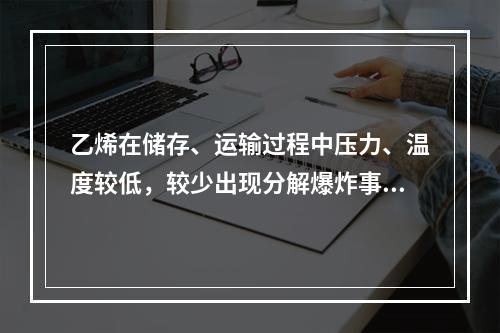 乙烯在储存、运输过程中压力、温度较低，较少出现分解爆炸事...